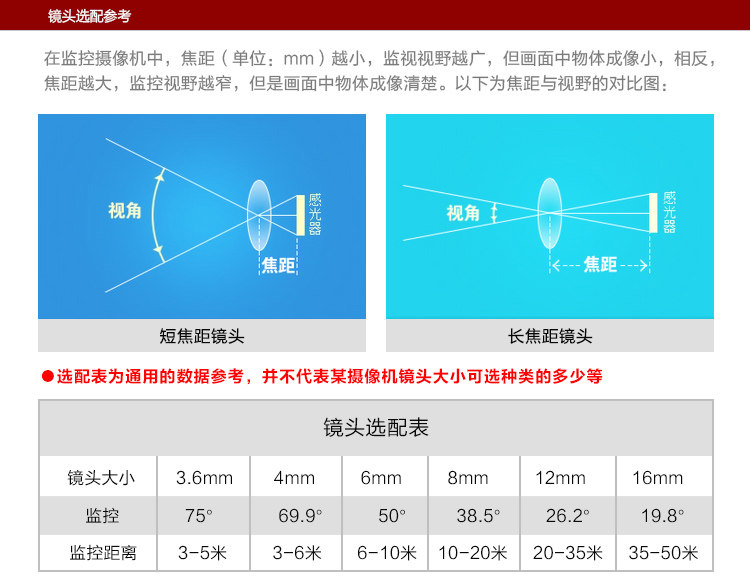 镜头选配参考

在监控摄像机中，焦距（单位：mm）越小，监视视野越广，但画面中物体成像小，相反，焦距越大，监控视野越窄，但是画面中物体成像清楚。以下为焦距与视野的对比图：

视角
感光器
焦距
短焦距镜头

视角
感光器
焦距
长焦距镜头

●选配表为通用的数据参考，并不代表某摄像机镜头大小可选种类的多少等

镜头选配表

| 镜头大小 | 3.6mm | 4mm | 6mm | 8mm | 12mm | 16mm |
|---|---|---|---|---|---|---|
| 监控 | 75° | 69.9° | 50° | 38.5° | 26.2° | 19.8° |
| 监控距离 | 3-5米 | 3-6米 | 6-10米 | 10-20米 | 20-35米 | 35-50米 |